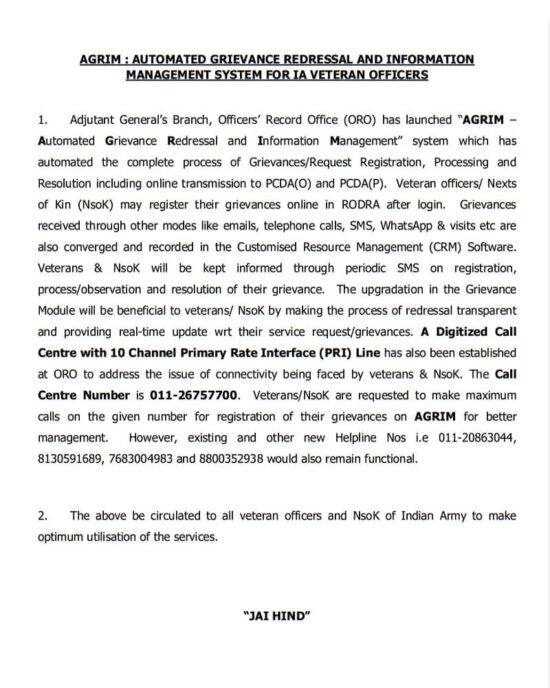 AGRIM : AUTOMATED GRIEVANCE REDRESSAL AND INFORMATION MANAGEMENT SYSTEM FOR IA VETERAN OFFICERS

1. Adjutant General's Branch, Officers' Record Office (ORO) has launched "AGRIM – Automated Grievance Redressal and Information Management" system which has automated the complete process of Grievances/Request Registration, Processing and Resolution including online transmission to PCDA(O) and PCDA(P). Veteran officers/ Nexts of Kin (NsoK) may register their grievances online in RODRA after login. Grievances received through other modes like emails, telephone calls, SMS, WhatsApp & visits etc are also converged and recorded in the Customised Resource Management (CRM) Software. Veterans & NsoK will be kept informed through periodic SMS on registration, process/observation and resolution of their grievance. The upgradation in the Grievance Module will be beneficial to veterans/ NsoK by making the process of redressal transparent and providing real-time update wrt their service request/grievances. A Digitized Call Centre with 10 Channel Primary Rate Interface (PRI) Line has also been established at ORO to address the issue of connectivity being faced by veterans & NsoK. The Call Centre Number is 011-26757700. Veterans/NsoK are requested to make maximum calls on the given number for registration of their grievances on AGRIM for better management. However, existing and other new Helpline Nos i.e 011-20863044, 8130591689, 7683004983 and 8800352938 would also remain functional.

2. The above be circulated to all veteran officers and NsoK of Indian Army to make optimum utilisation of the services.

"JAI HIND"